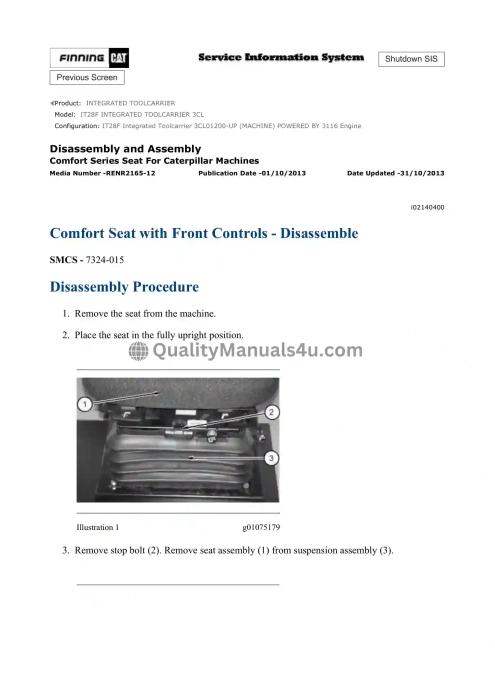 FINNING CAT

Service Information System

Shutdown SIS

Previous Screen

Product: INTEGRATED TOOLCARRIER
Model: IT28F INTEGRATED TOOLCARRIER 3CL
Configuration: IT28F Integrated Toolcarrier 3CL01200-UP (MACHINE) POWERED BY 3116 Engine

Disassembly and Assembly
Comfort Series Seat For Caterpillar Machines
Media Number -RENR2165-12 Publication Date -01/10/2013 Date Updated -31/10/2013

i02140400

Comfort Seat with Front Controls - Disassemble

SMCS - 7324-015

Disassembly Procedure

1. Remove the seat from the machine.

2. Place the seat in the fully upright position.

QualityManuals4u.com

1
2
3

Illustration 1 g01075179

3. Remove stop bolt (2). Remove seat assembly (1) from suspension assembly (3).